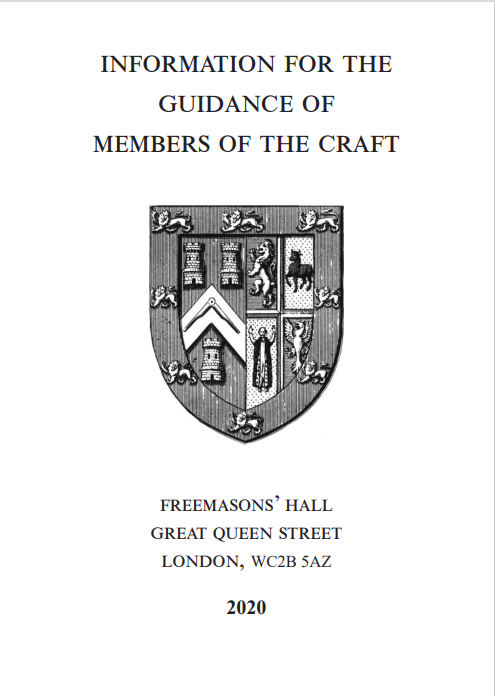 INFORMATION FOR THE GUIDANCE OF MEMBERS OF THE CRAFT

FREEMASONS' HALL
GREAT QUEEN STREET
LONDON, WC2B 5AZ

2020